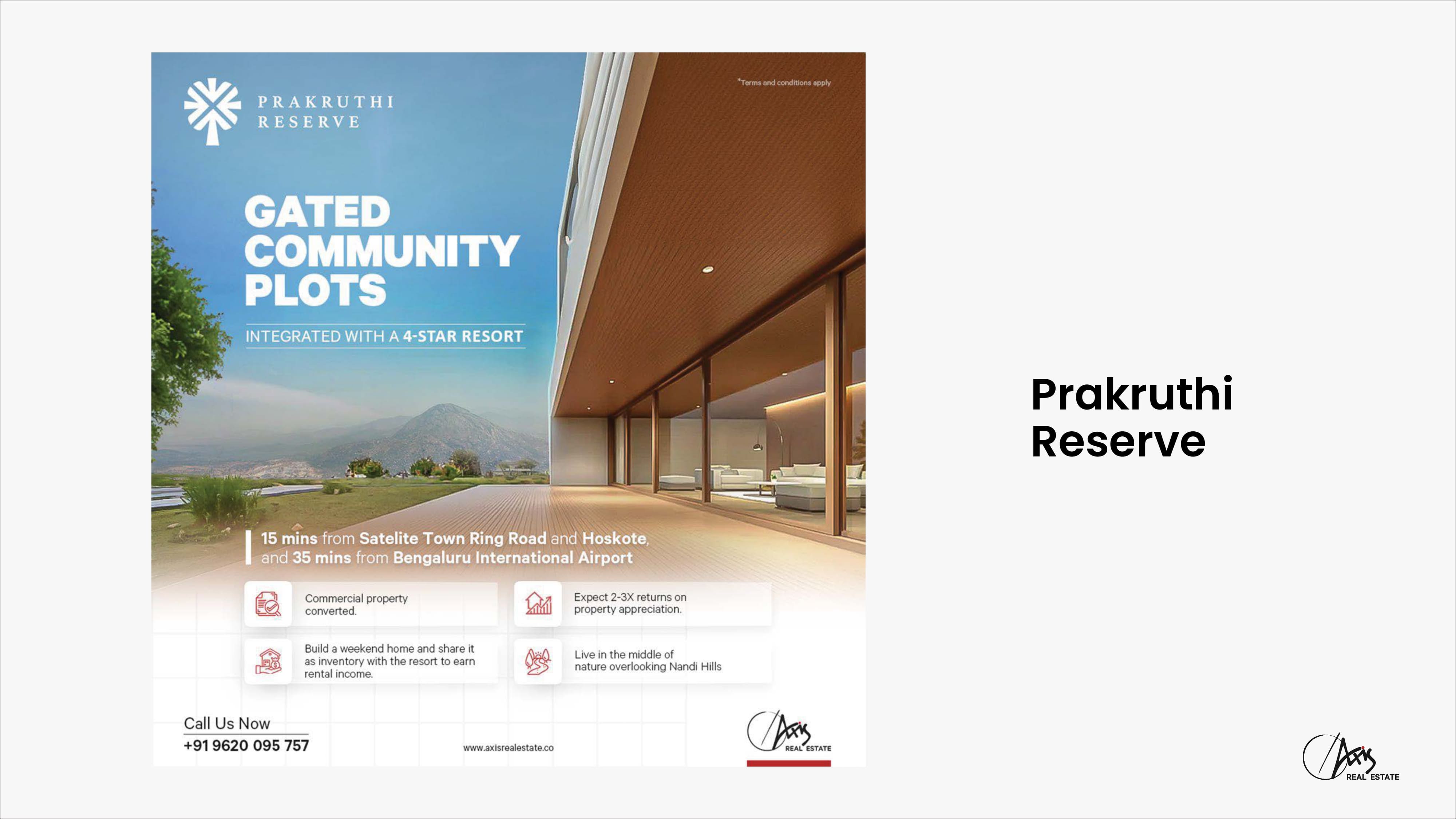 PRAKRUTHI RESERVE

*Terms and conditions apply

GATED COMMUNITY PLOTS

INTEGRATED WITH A 4-STAR RESORT

15 mins from Satelite Town Ring Road and Hoskote, and 35 mins from Bengaluru International Airport

Commercial property converted.

Expect 2-3X returns on property appreciation.

Build a weekend home and share it as inventory with the resort to earn rental income.

Live in the middle of nature overlooking Nandi Hills

Call Us Now
+91 9620 095 757

www.axisrealestate.co

Axis REAL ESTATE

Prakruthi Reserve

Axis REAL ESTATE